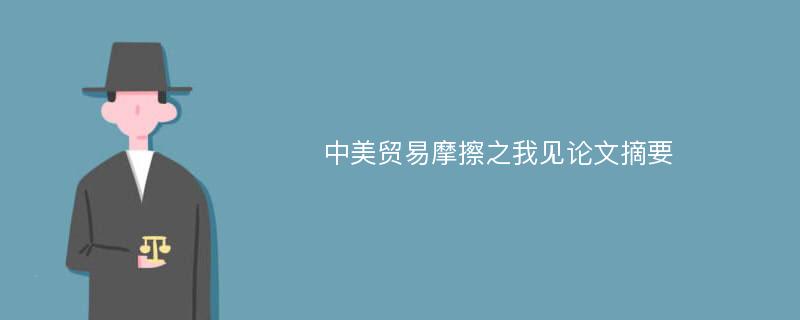 中美贸易摩擦之我见论文摘要